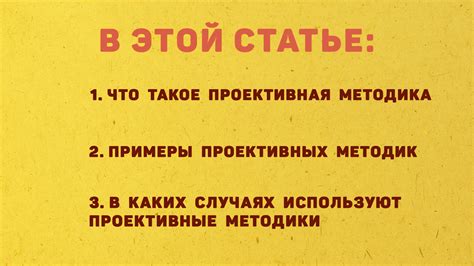 В ЭТОЙ СТАТЬЕ:

1. ЧТО ТАКОЕ ПРОЕКТИВНАЯ МЕТОДИКА

2. ПРИМЕРЫ ПРОЕКТИВНЫХ МЕТОДИК

3. В КАКИХ СЛУЧАЯХ ИСПОЛЬЗУЮТ ПРОЕКТИВНЫЕ МЕТОДИКИ